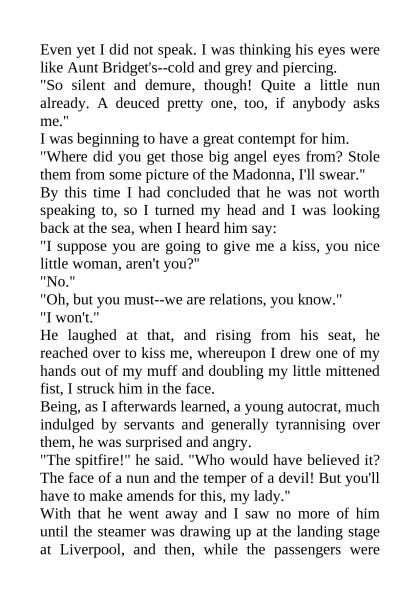 Even yet I did not speak. I was thinking his eyes were like Aunt Bridget's--cold and grey and piercing.
"So silent and demure, though! Quite a little nun already. A deuced pretty one, too, if anybody asks me."
I was beginning to have a great contempt for him.
"Where did you get those big angel eyes from? Stole them from some picture of the Madonna, I'll swear."
By this time I had concluded that he was not worth speaking to, so I turned my head and I was looking back at the sea, when I heard him say:
"I suppose you are going to give me a kiss, you nice little woman, aren't you?"
"No."
"Oh, but you must--we are relations, you know."
"I won't."
He laughed at that, and rising from his seat, he reached over to kiss me, whereupon I drew one of my hands out of my muff and doubling my little mittened fist, I struck him in the face.
Being, as I afterwards learned, a young autocrat, much indulged by servants and generally tyrannising over them, he was surprised and angry.
"The spitfire!" he said. "Who would have believed it? The face of a nun and the temper of a devil! But you'll have to make amends for this, my lady."
With that he went away and I saw no more of him until the steamer was drawing up at the landing stage at Liverpool, and then, while the passengers were